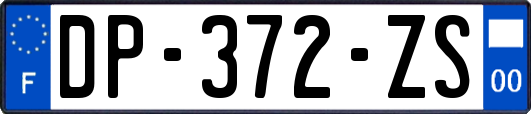 F
DP-372-ZS
00